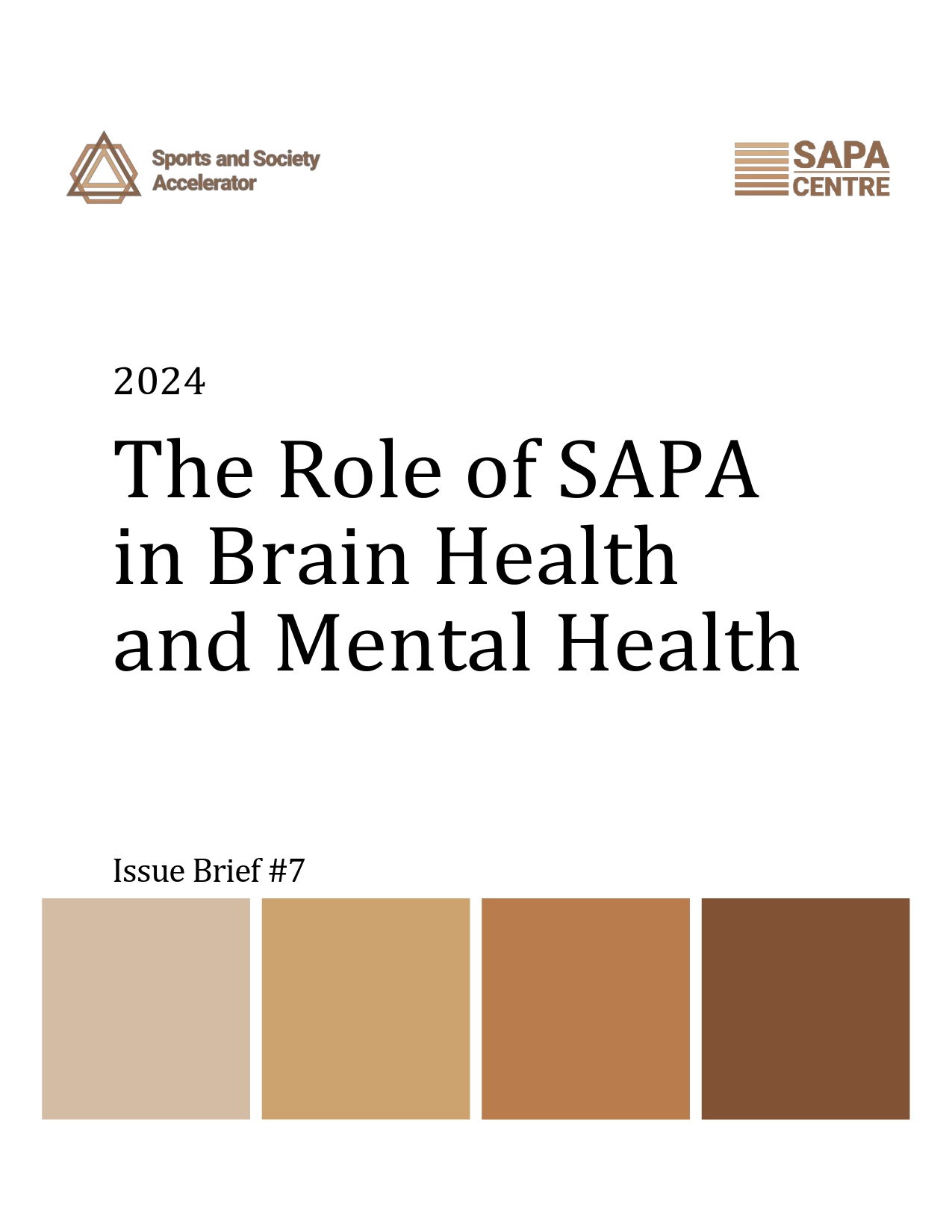 Sports and Society Accelerator

SAPA CENTRE

2024

The Role of SAPA in Brain Health and Mental Health

Issue Brief #7